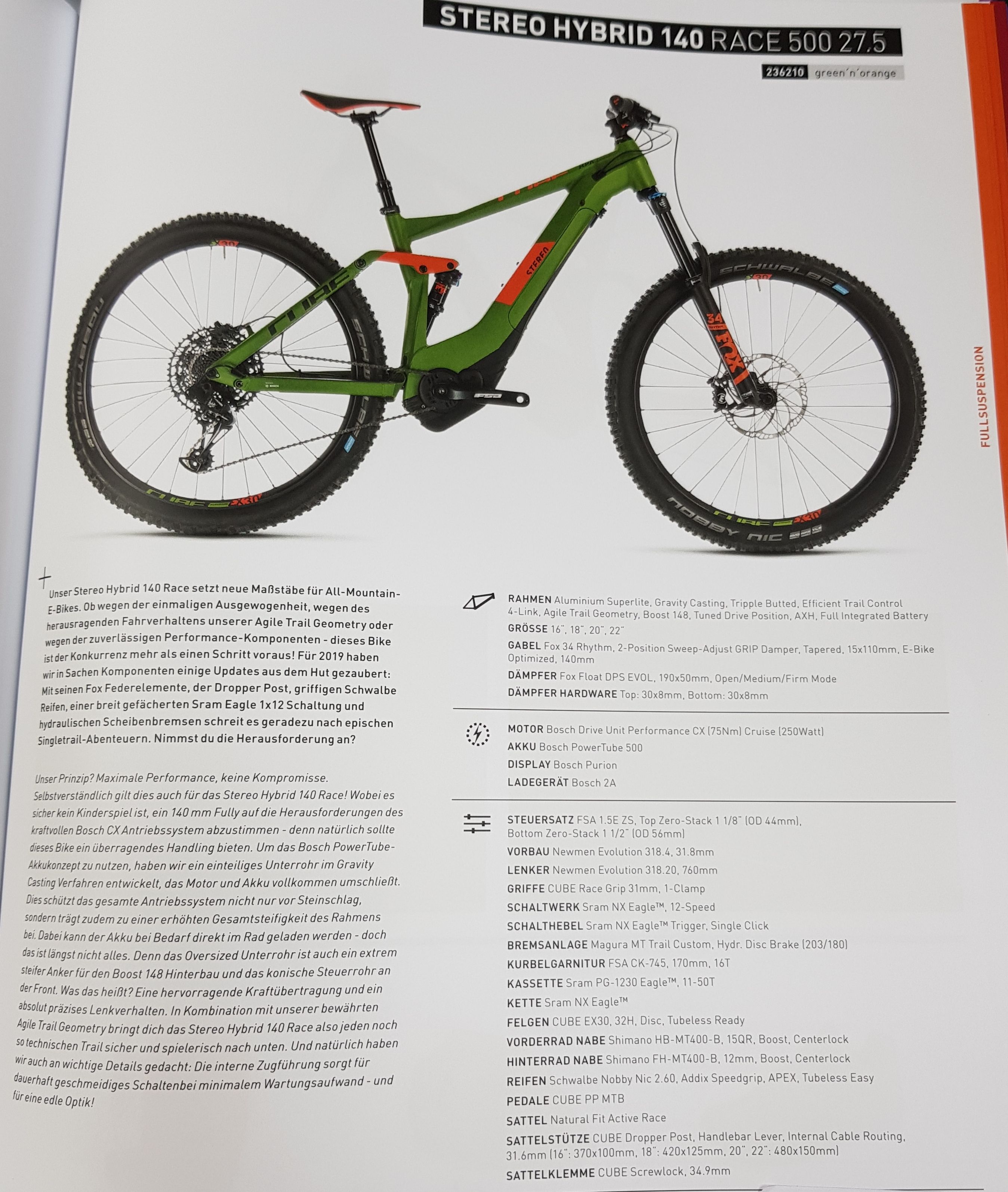 STEREO HYBRID 140 RACE 500 27.5

236210 green'n'orange

FULLSUSPENSION

Unser Stereo Hybrid 140 Race setzt neue Maßstäbe für All-Mountain-E-Bikes. Ob wegen der einmaligen Ausgewogenheit, wegen des herausragenden Fahrverhaltens unserer Agile Trail Geometry oder wegen der zuverlässigen Performance-Komponenten - dieses Bike ist der Konkurrenz mehr als einen Schritt voraus! Für 2019 haben wir in Sachen Komponenten einige Updates aus dem Hut gezaubert: Mit seinen Fox Federelemente, der Dropper Post, griffigen Schwalbe Reifen, einer breit gefächerten Sram Eagle 1x12 Schaltung und hydraulischen Scheibenbremsen schreit es geradezu nach epischen Singletrail-Abenteuern. Nimmst du die Herausforderung an?

Unser Prinzip? Maximale Performance, keine Kompromisse. Selbstverständlich gilt dies auch für das Stereo Hybrid 140 Race! Wobei es sicher kein Kinderspiel ist, ein 140 mm Fully auf die Herausforderungen des kraftvollen Bosch CX Antriebssystem abzustimmen - denn natürlich sollte dieses Bike ein überragendes Handling bieten. Um das Bosch PowerTube-Akkukonzept zu nutzen, haben wir ein einteiliges Unterrohr im Gravity Casting Verfahren entwickelt, das Motor und Akku vollkommen umschließt. Dies schützt das gesamte Antriebssystem nicht nur vor Steinschlag, sondern trägt zudem zu einer erhöhten Gesamtsteifigkeit des Rahmens bei. Dabei kann der Akku bei Bedarf direkt im Rad geladen werden - doch das ist längst nicht alles. Denn das Oversized Unterrohr ist auch ein extrem steifer Anker für den Boost 148 Hinterbau und das konische Steuerrohr an der Front. Was das heißt? Eine hervorragende Kraftübertragung und ein absolut präzises Lenkverhalten. In Kombination mit unserer bewährten Agile Trail Geometry bringt dich das Stereo Hybrid 140 Race also jeden noch so technischen Trail sicher und spielerisch nach unten. Und natürlich haben wir auch an wichtige Details gedacht: Die interne Zugführung sorgt für dauerhaft geschmeidiges Schaltenbei minimalem Wartungsaufwand - und für eine edle Optik!

RAHMEN Aluminium Superlite, Gravity Casting, Tripple Butted, Efficient Trail Control 4-Link, Agile Trail Geometry, Boost 148, Tuned Drive Position, AXH, Full Integrated Battery
GRÖSSE 16", 18", 20", 22"
GABEL Fox 34 Rhythm, 2-Position Sweep-Adjust GRIP Damper, Tapered, 15x110mm, E-Bike Optimized, 140mm
DÄMPFER Fox Float DPS EVOL, 190x50mm, Open/Medium/Firm Mode
DÄMPFER HARDWARE Top: 30x8mm, Bottom: 30x8mm

MOTOR Bosch Drive Unit Performance CX (75Nm) Cruise (250Watt)
AKKU Bosch PowerTube 500
DISPLAY Bosch Purion
LADEGERÄT Bosch 2A

STEUERSATZ FSA 1.5E ZS, Top Zero-Stack 1 1/8" (OD 44mm), Bottom Zero-Stack 1 1/2" (OD 56mm)
VORBAU Newmen Evolution 318.4, 31.8mm
LENKER Newmen Evolution 318.20, 760mm
GRIFFE CUBE Race Grip 31mm, 1-Clamp
SCHALTWERK Sram NX Eagle™, 12-Speed
SCHALTHEBEL Sram NX Eagle™ Trigger, Single Click
BREMSANLAGE Magura MT Trail Custom, Hydr. Disc Brake (203/180)
KURBELGARNITUR FSA CK-745, 170mm, 16T
KASSETTE Sram PG-1230 Eagle™, 11-50T
KETTE Sram NX Eagle™
FELGEN CUBE EX30, 32H, Disc, Tubeless Ready
VORDERRAD NABE Shimano HB-MT400-B, 15QR, Boost, Centerlock
HINTERRAD NABE Shimano FH-MT400-B, 12mm, Boost, Centerlock
REIFEN Schwalbe Nobby Nic 2.60, Addix Speedgrip, APEX, Tubeless Easy
PEDALE CUBE PP MTB
SATTEL Natural Fit Active Race
SATTELSTÜTZE CUBE Dropper Post, Handlebar Lever, Internal Cable Routing, 31.6mm (16": 370x100mm, 18": 420x125mm, 20", 22": 480x150mm)
SATTELKLEMME CUBE Screwlock, 34.9mm